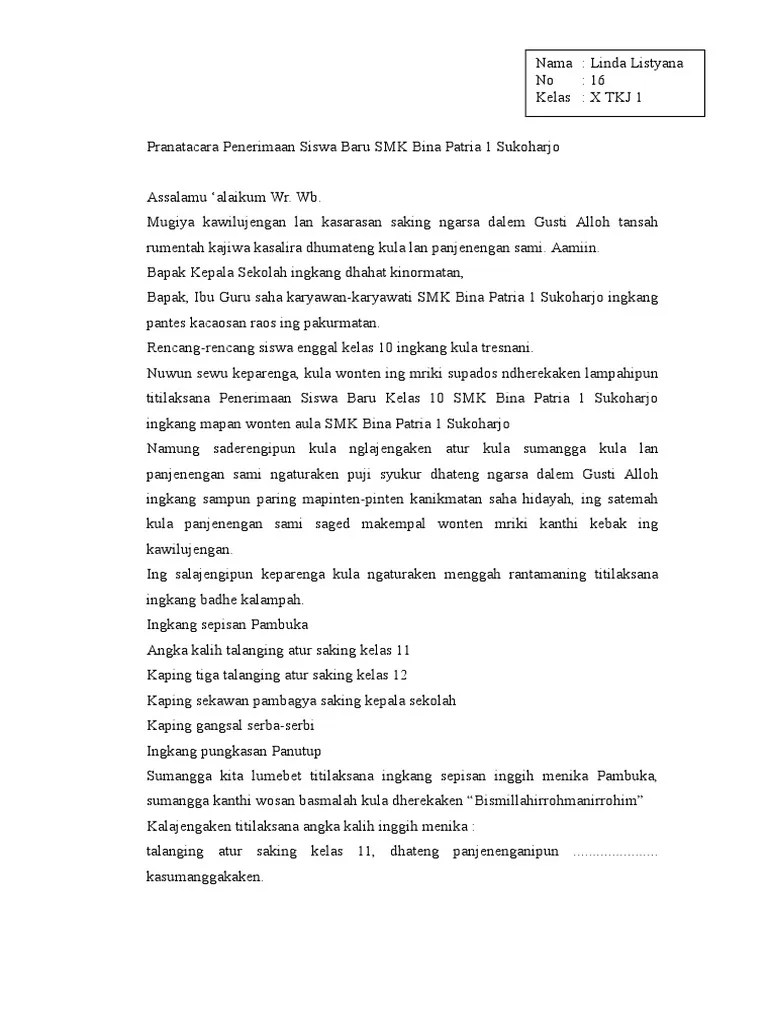 Nama : Linda Listyana
No : 16
Kelas : X TKJ 1

Pranatacara Penerimaan Siswa Baru SMK Bina Patria 1 Sukoharjo

Assalamu 'alaikum Wr. Wb.
Mugiya kawilujengan lan kasarasan saking ngarsa dalem Gusti Alloh tansah rumentah kajiwa kasalira dhumateng kula lan panjenengan sami. Aamiin.
Bapak Kepala Sekolah ingkang dhahat kinormatan,
Bapak, Ibu Guru saha karyawan-karyawati SMK Bina Patria 1 Sukoharjo ingkang pantes kacaosan raos ing pakurmatan.
Rencang-rencang siswa enggal kelas 10 ingkang kula tresnani.
Nuwun sewu keparenga, kula wonten ing mriki supados ndherekaken lampahipun titilaksana Penerimaan Siswa Baru Kelas 10 SMK Bina Patria 1 Sukoharjo ingkang mapan wonten aula SMK Bina Patria 1 Sukoharjo
Namung saderengipun kula nglajengaken atur kula sumangga kula lan panjenengan sami ngaturaken puji syukur dhateng ngarsa dalem Gusti Alloh ingkang sampun paring mapinten-pinten kanikmatan saha hidayah, ing satemah kula panjenengan sami saged makempal wonten mriki kanthi kebak ing kawilujengan.
Ing salajengipun keparenga kula ngaturaken menggah rantamaning titilaksana ingkang badhe kalampah.
Ingkang sepisan Pambuka
Angka kalih talanging atur saking kelas 11
Kaping tiga talanging atur saking kelas 12
Kaping sekawan pambagya saking kepala sekolah
Kaping gangsal serba-serbi
Ingkang pungkasan Panutup
Sumangga kita lumebet titilaksana ingkang sepisan inggih menika Pambuka, sumangga kanthi wosan basmalah kula dherekaken "Bismillahirrohmanirrohim"
Kalajengaken titilaksana angka kalih inggih menika :
talanging atur saking kelas 11, dhateng panjenenganipun ...................... kasumanggakaken.